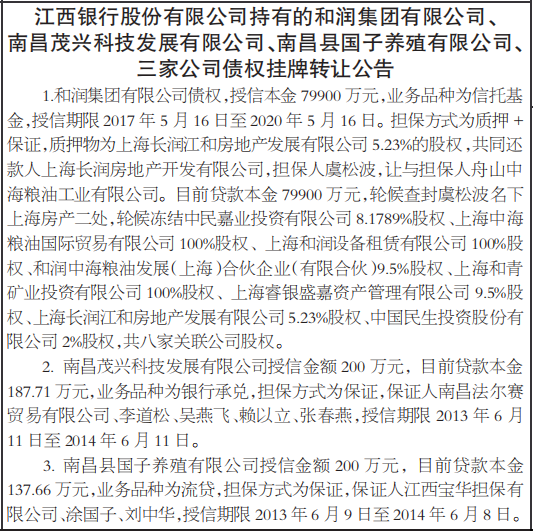 江西银行股份有限公司持有的和润集团有限公司、南昌茂兴科技发展有限公司、南昌县国子养殖有限公司、三家公司债权挂牌转让公告

1.和润集团有限公司债权，授信本金 79900 万元，业务品种为信托基金，授信期限 2017 年 5 月 16 日至 2020 年 5 月 16 日。担保方式为质押 + 保证，质押物为上海长润江和房地产发展有限公司 5.23%的股权，共同还款人上海长润房地产开发有限公司，担保人虞松波，让与担保人舟山中海粮油工业有限公司。目前贷款本金 79900 万元，轮候查封虞松波名下上海房产二处，轮候冻结中民嘉业投资有限公司 8.1789%股权、上海中海粮油国际贸易有限公司 100%股权、上海和润设备租赁有限公司 100%股权、和润中海粮油发展（上海）合伙企业（有限合伙）9.5%股权、上海和青矿业投资有限公司 100%股权、上海睿银盛嘉资产管理有限公司 9.5%股权、上海长润江和房地产发展有限公司 5.23%股权、中国民生投资股份有限公司 2%股权，共八家关联公司股权。

2. 南昌茂兴科技发展有限公司授信金额 200 万元，目前贷款本金 187.71 万元，业务品种为银行承兑，担保方式为保证，保证人南昌法尔赛贸易有限公司、李道松、吴燕飞、赖以立、张春燕，授信期限 2013 年 6 月 11 日至 2014 年 6 月 11 日。

3. 南昌县国子养殖有限公司授信金额 200 万元，目前贷款本金 137.66 万元，业务品种为流贷，担保方式为保证，保证人江西宝华担保有限公司、涂国子、刘中华，授信期限 2013 年 6 月 9 日至 2014 年 6 月 8 日。